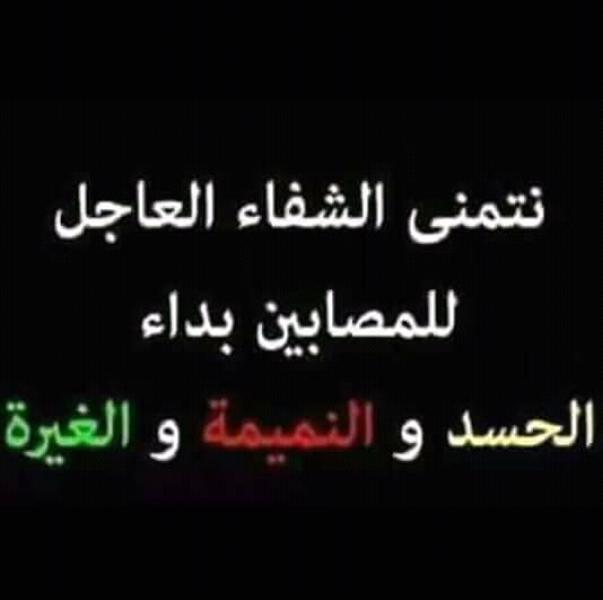 نتمنى الشفاء العاجل
للمصابين بداء
الحسد و النميمة و الغيرة